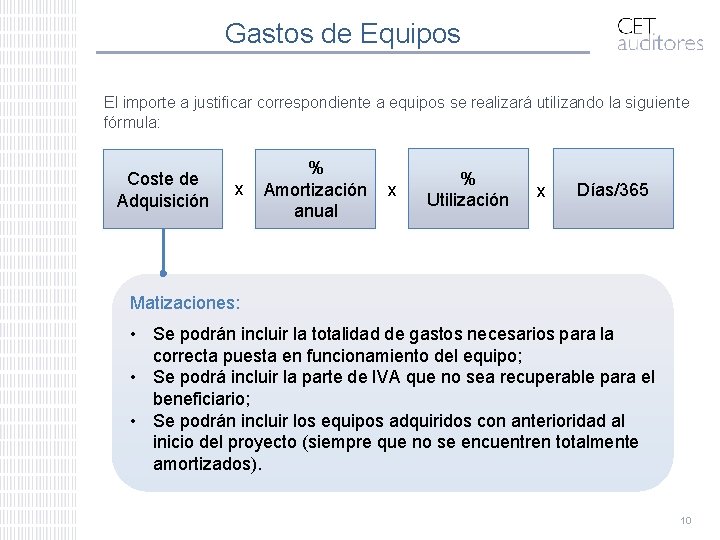 Gastos de Equipos

CET auditores

El importe a justificar correspondiente a equipos se realizará utilizando la siguiente fórmula:

Coste de Adquisición x % Amortización anual x % Utilización x Días/365

Matizaciones:

• Se podrán incluir la totalidad de gastos necesarios para la correcta puesta en funcionamiento del equipo;
• Se podrá incluir la parte de IVA que no sea recuperable para el beneficiario;
• Se podrán incluir los equipos adquiridos con anterioridad al inicio del proyecto (siempre que no se encuentren totalmente amortizados).

10